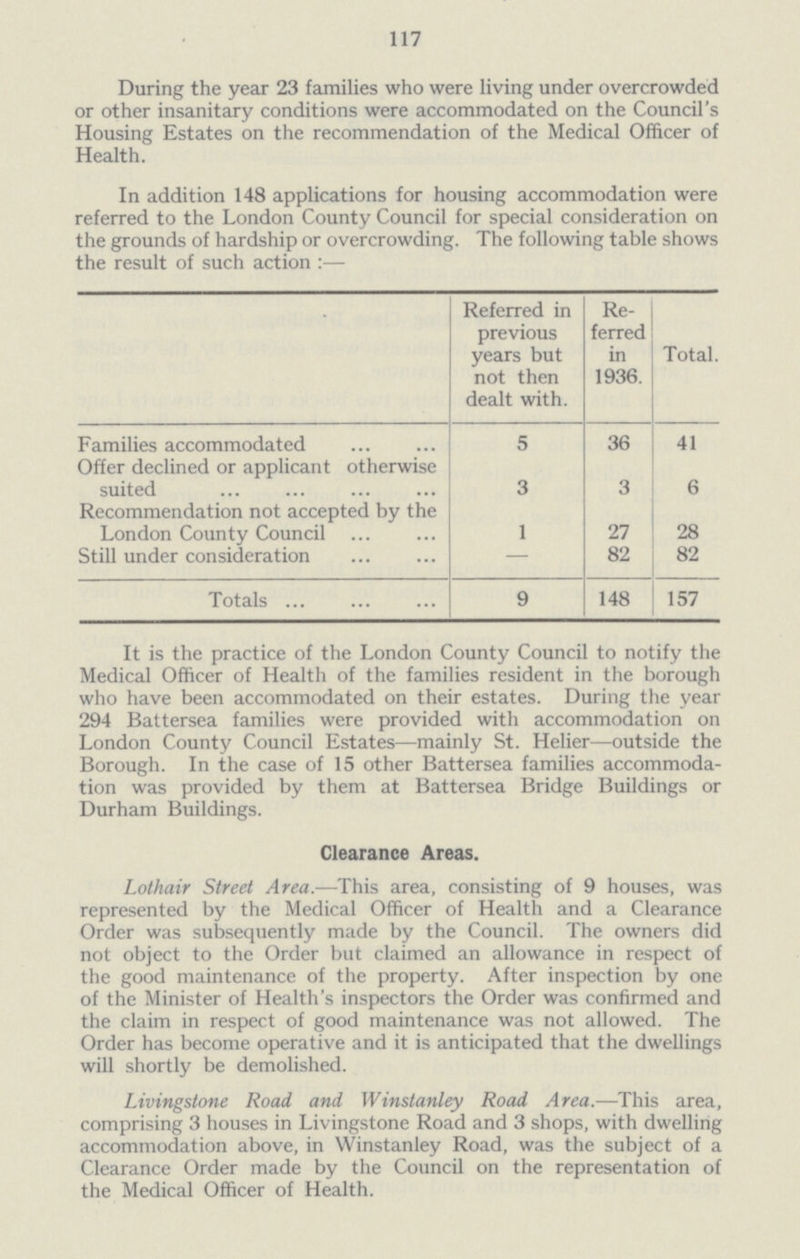 117

During the year 23 families who were living under overcrowded or other insanitary conditions were accommodated on the Council's Housing Estates on the recommendation of the Medical Officer of Health.

In addition 148 applications for housing accommodation were referred to the London County Council for special consideration on the grounds of hardship or overcrowding. The following table shows the result of such action :—

| | Referred in previous years but not then dealt with. | Referred in 1936. | Total. |
|---|---|---|---|
| Families accommodated ... ... | 5 | 36 | 41 |
| Offer declined or applicant otherwise suited ... ... ... ... | 3 | 3 | 6 |
| Recommendation not accepted by the London County Council ... ... | 1 | 27 | 28 |
| Still under consideration ... ... | — | 82 | 82 |
| Totals ... ... ... | 9 | 148 | 157 |

It is the practice of the London County Council to notify the Medical Officer of Health of the families resident in the borough who have been accommodated on their estates. During the year 294 Battersea families were provided with accommodation on London County Council Estates—mainly St. Helier—outside the Borough. In the case of 15 other Battersea families accommodation was provided by them at Battersea Bridge Buildings or Durham Buildings.

Clearance Areas.

Lothair Street Area.—This area, consisting of 9 houses, was represented by the Medical Officer of Health and a Clearance Order was subsequently made by the Council. The owners did not object to the Order but claimed an allowance in respect of the good maintenance of the property. After inspection by one of the Minister of Health's inspectors the Order was confirmed and the claim in respect of good maintenance was not allowed. The Order has become operative and it is anticipated that the dwellings will shortly be demolished.

Livingstone Road and Winstanley Road Area.—This area, comprising 3 houses in Livingstone Road and 3 shops, with dwelling accommodation above, in Winstanley Road, was the subject of a Clearance Order made by the Council on the representation of the Medical Officer of Health.